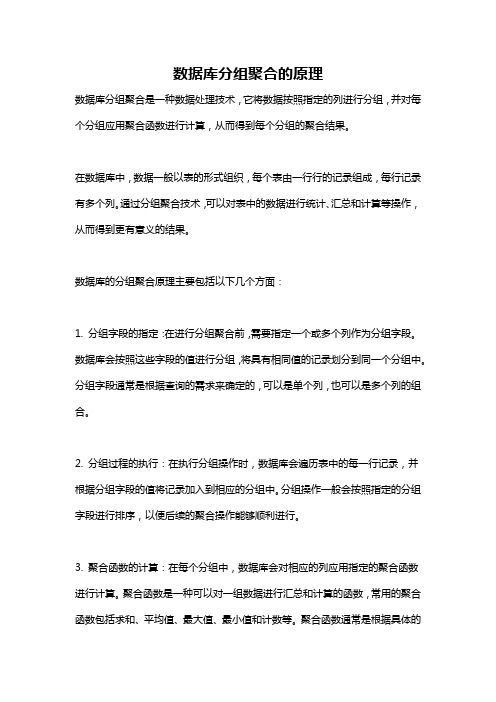 数据库分组聚合的原理

数据库分组聚合是一种数据处理技术，它将数据按照指定的列进行分组，并对每个分组应用聚合函数进行计算，从而得到每个分组的聚合结果。

在数据库中，数据一般以表的形式组织，每个表由一行行的记录组成，每行记录有多个列。通过分组聚合技术，可以对表中的数据进行统计、汇总和计算等操作，从而得到更有意义的结果。

数据库的分组聚合原理主要包括以下几个方面：

1. 分组字段的指定：在进行分组聚合前，需要指定一个或多个列作为分组字段。数据库会按照这些字段的值进行分组，将具有相同值的记录划分到同一个分组中。分组字段通常是根据查询的需求来确定的，可以是单个列，也可以是多个列的组合。

2. 分组过程的执行：在执行分组操作时，数据库会遍历表中的每一行记录，并根据分组字段的值将记录加入到相应的分组中。分组操作一般会按照指定的分组字段进行排序，以便后续的聚合操作能够顺利进行。

3. 聚合函数的计算：在每个分组中，数据库会对相应的列应用指定的聚合函数进行计算。聚合函数是一种可以对一组数据进行汇总和计算的函数，常用的聚合函数包括求和、平均值、最大值、最小值和计数等。聚合函数通常是根据具体的